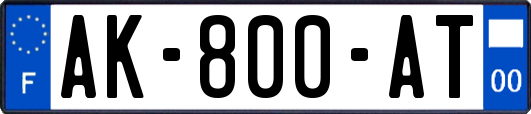 F
AK-800-AT
00